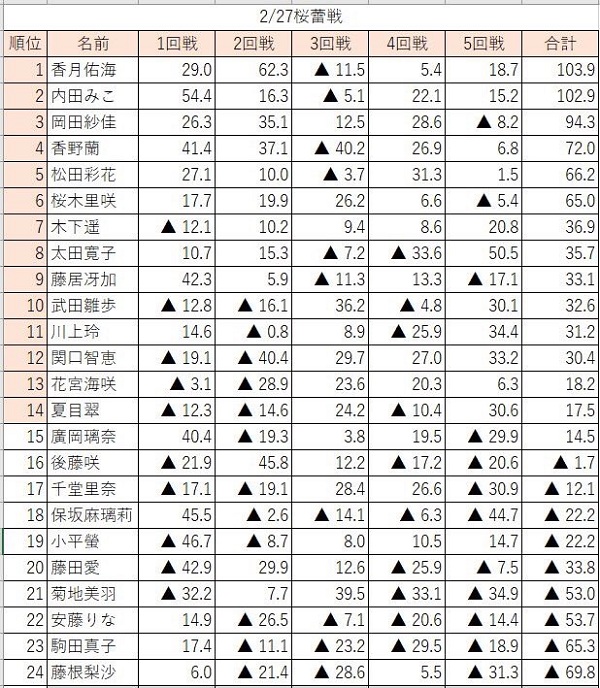 2/27桜蕾戦

| 順位 | 名前 | 1回戦 | 2回戦 | 3回戦 | 4回戦 | 5回戦 | 合計 |
|---|---|---|---|---|---|---|---|
| 1 | 香月佑海 | 29.0 | 62.3 | ▲ 11.5 | 5.4 | 18.7 | 103.9 |
| 2 | 内田みこ | 54.4 | 16.3 | ▲ 5.1 | 22.1 | 15.2 | 102.9 |
| 3 | 岡田紗佳 | 26.3 | 35.1 | 12.5 | 28.6 | ▲ 8.2 | 94.3 |
| 4 | 香野蘭 | 41.4 | 37.1 | ▲ 40.2 | 26.9 | 6.8 | 72.0 |
| 5 | 松田彩花 | 27.1 | 10.0 | ▲ 3.7 | 31.3 | 1.5 | 66.2 |
| 6 | 桜木里咲 | 17.7 | 19.9 | 26.2 | 6.6 | ▲ 5.4 | 65.0 |
| 7 | 木下遥 | ▲ 12.1 | 10.2 | 9.4 | 8.6 | 20.8 | 36.9 |
| 8 | 太田寛子 | 10.7 | 15.3 | ▲ 7.2 | ▲ 33.6 | 50.5 | 35.7 |
| 9 | 藤居冴加 | 42.3 | 5.9 | ▲ 11.3 | 13.3 | ▲ 17.1 | 33.1 |
| 10 | 武田雛歩 | ▲ 12.8 | ▲ 16.1 | 36.2 | ▲ 4.8 | 30.1 | 32.6 |
| 11 | 川上玲 | 14.6 | ▲ 0.8 | 8.9 | ▲ 25.9 | 34.4 | 31.2 |
| 12 | 関口智恵 | ▲ 19.1 | ▲ 40.4 | 29.7 | 27.0 | 33.2 | 30.4 |
| 13 | 花宮海咲 | ▲ 3.1 | ▲ 28.9 | 23.6 | 20.3 | 6.3 | 18.2 |
| 14 | 夏目翠 | ▲ 12.3 | ▲ 14.6 | 24.2 | ▲ 10.4 | 30.6 | 17.5 |
| 15 | 廣岡璃奈 | 40.4 | ▲ 19.3 | 3.8 | 19.5 | ▲ 29.9 | 14.5 |
| 16 | 後藤咲 | ▲ 21.9 | 45.8 | 12.2 | ▲ 17.2 | ▲ 20.6 | ▲ 1.7 |
| 17 | 千堂里奈 | ▲ 17.1 | ▲ 19.1 | 28.4 | 26.6 | ▲ 30.9 | ▲ 12.1 |
| 18 | 保坂麻璃莉 | 45.5 | ▲ 2.6 | ▲ 14.1 | ▲ 6.3 | ▲ 44.7 | ▲ 22.2 |
| 19 | 小平螢 | ▲ 46.7 | ▲ 8.7 | 8.0 | 10.5 | 14.7 | ▲ 22.2 |
| 20 | 藤田愛 | ▲ 42.9 | 29.9 | 12.6 | ▲ 25.9 | ▲ 7.5 | ▲ 33.8 |
| 21 | 菊地美羽 | ▲ 32.2 | 7.7 | 39.5 | ▲ 33.1 | ▲ 34.9 | ▲ 53.0 |
| 22 | 安藤りな | 14.9 | ▲ 26.5 | ▲ 7.1 | ▲ 20.6 | ▲ 14.4 | ▲ 53.7 |
| 23 | 駒田真子 | 17.4 | ▲ 11.1 | ▲ 23.2 | ▲ 29.5 | ▲ 18.9 | ▲ 65.3 |
| 24 | 藤根梨沙 | 6.0 | ▲ 21.4 | ▲ 28.6 | 5.5 | ▲ 31.3 | ▲ 69.8 |